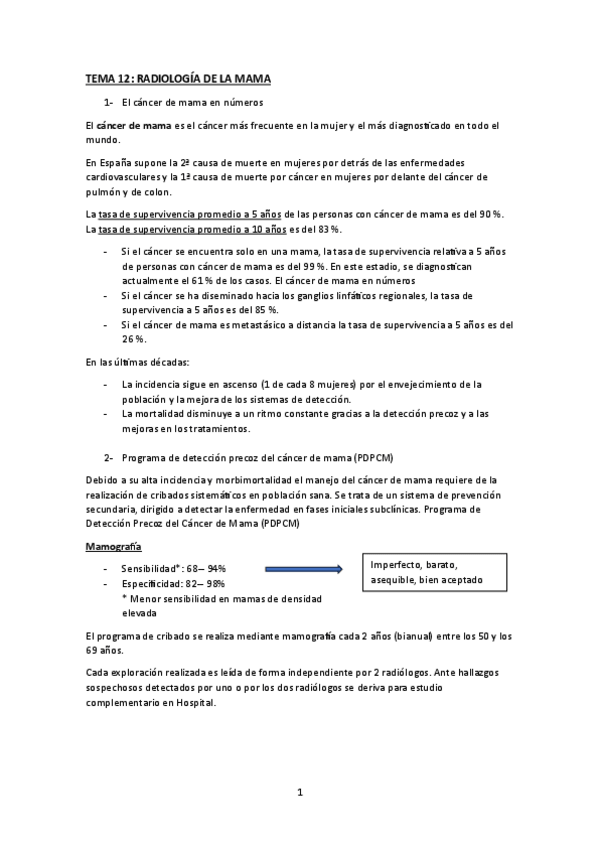 TEMA 12: RADIOLOGÍA DE LA MAMA

1- El cáncer de mama en números

El cáncer de mama es el cáncer más frecuente en la mujer y el más diagnosticado en todo el mundo.

En España supone la 2ª causa de muerte en mujeres por detrás de las enfermedades cardiovasculares y la 1ª causa de muerte por cáncer en mujeres por delante del cáncer de pulmón y de colon.

La tasa de supervivencia promedio a 5 años de las personas con cáncer de mama es del 90 %. La tasa de supervivencia promedio a 10 años es del 83 %.

- Si el cáncer se encuentra solo en una mama, la tasa de supervivencia relativa a 5 años de personas con cáncer de mama es del 99 %. En este estadio, se diagnostican actualmente el 61 % de los casos. El cáncer de mama en números
- Si el cáncer se ha diseminado hacia los ganglios linfáticos regionales, la tasa de supervivencia a 5 años es del 85 %.
- Si el cáncer de mama es metastásico a distancia la tasa de supervivencia a 5 años es del 26 %.

En las últimas décadas:

- La incidencia sigue en ascenso (1 de cada 8 mujeres) por el envejecimiento de la población y la mejora de los sistemas de detección.
- La mortalidad disminuye a un ritmo constante gracias a la detección precoz y a las mejoras en los tratamientos.

2- Programa de detección precoz del cáncer de mama (PDPCM)

Debido a su alta incidencia y morbimortalidad el manejo del cáncer de mama requiere de la realización de cribados sistemáticos en población sana. Se trata de un sistema de prevención secundaria, dirigido a detectar la enfermedad en fases iniciales subclínicas. Programa de Detección Precoz del Cáncer de Mama (PDPCM)

Mamografía

- Sensibilidad*: 68– 94%
- Especificidad: 82– 98%
* Menor sensibilidad en mamas de densidad elevada

Imperfecto, barato, asequible, bien aceptado

El programa de cribado se realiza mediante mamografía cada 2 años (bianual) entre los 50 y los 69 años.

Cada exploración realizada es leída de forma independiente por 2 radiólogos. Ante hallazgos sospechosos detectados por uno o por los dos radiólogos se deriva para estudio complementario en Hospital.

1